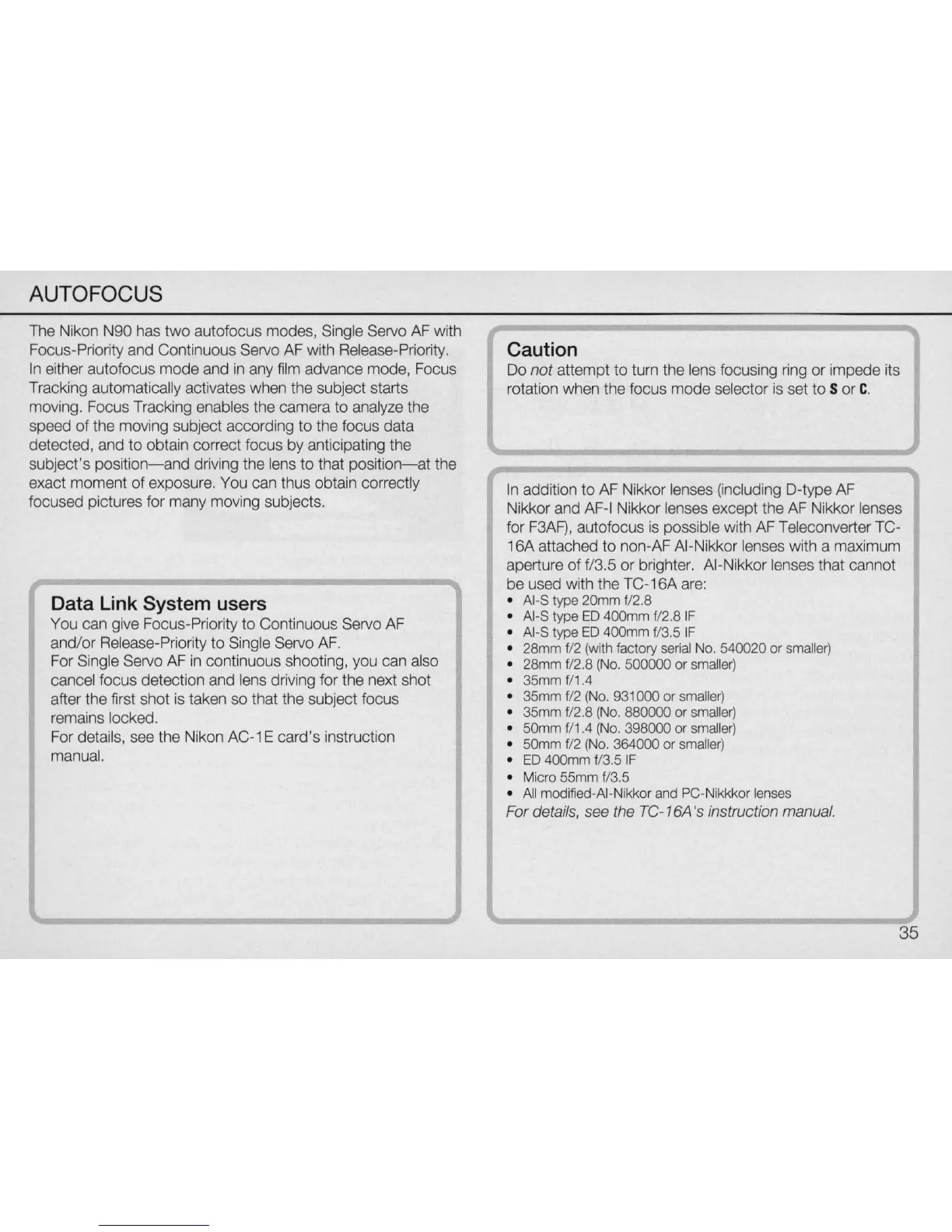 AUTOFOCUS

The Nikon N90 has two autofocus modes, Single Servo AF with Focus-Priority and Continuous Servo AF with Release-Priority. In either autofocus mode and in any film advance mode, Focus Tracking automatically activates when the subject starts moving. Focus Tracking enables the camera to analyze the speed of the moving subject according to the focus data detected, and to obtain correct focus by anticipating the subject's position—and driving the lens to that position—at the exact moment of exposure. You can thus obtain correctly focused pictures for many moving subjects.

Data Link System users
You can give Focus-Priority to Continuous Servo AF and/or Release-Priority to Single Servo AF.
For Single Servo AF in continuous shooting, you can also cancel focus detection and lens driving for the next shot after the first shot is taken so that the subject focus remains locked.
For details, see the Nikon AC-1E card's instruction manual.

Caution
Do not attempt to turn the lens focusing ring or impede its rotation when the focus mode selector is set to S or C.

In addition to AF Nikkor lenses (including D-type AF Nikkor and AF-I Nikkor lenses except the AF Nikkor lenses for F3AF), autofocus is possible with AF Teleconverter TC-16A attached to non-AF AI-Nikkor lenses with a maximum aperture of f/3.5 or brighter. AI-Nikkor lenses that cannot be used with the TC-16A are:
• AI-S type 20mm f/2.8
• AI-S type ED 400mm f/2.8 IF
• AI-S type ED 400mm f/3.5 IF
• 28mm f/2 (with factory serial No. 540020 or smaller)
• 28mm f/2.8 (No. 500000 or smaller)
• 35mm f/1.4
• 35mm f/2 (No. 931000 or smaller)
• 35mm f/2.8 (No. 880000 or smaller)
• 50mm f/1.4 (No. 398000 or smaller)
• 50mm f/2 (No. 364000 or smaller)
• ED 400mm f/3.5 IF
• Micro 55mm f/3.5
• All modified-AI-Nikkor and PC-Nikkkor lenses
For details, see the TC-16A's instruction manual.

35